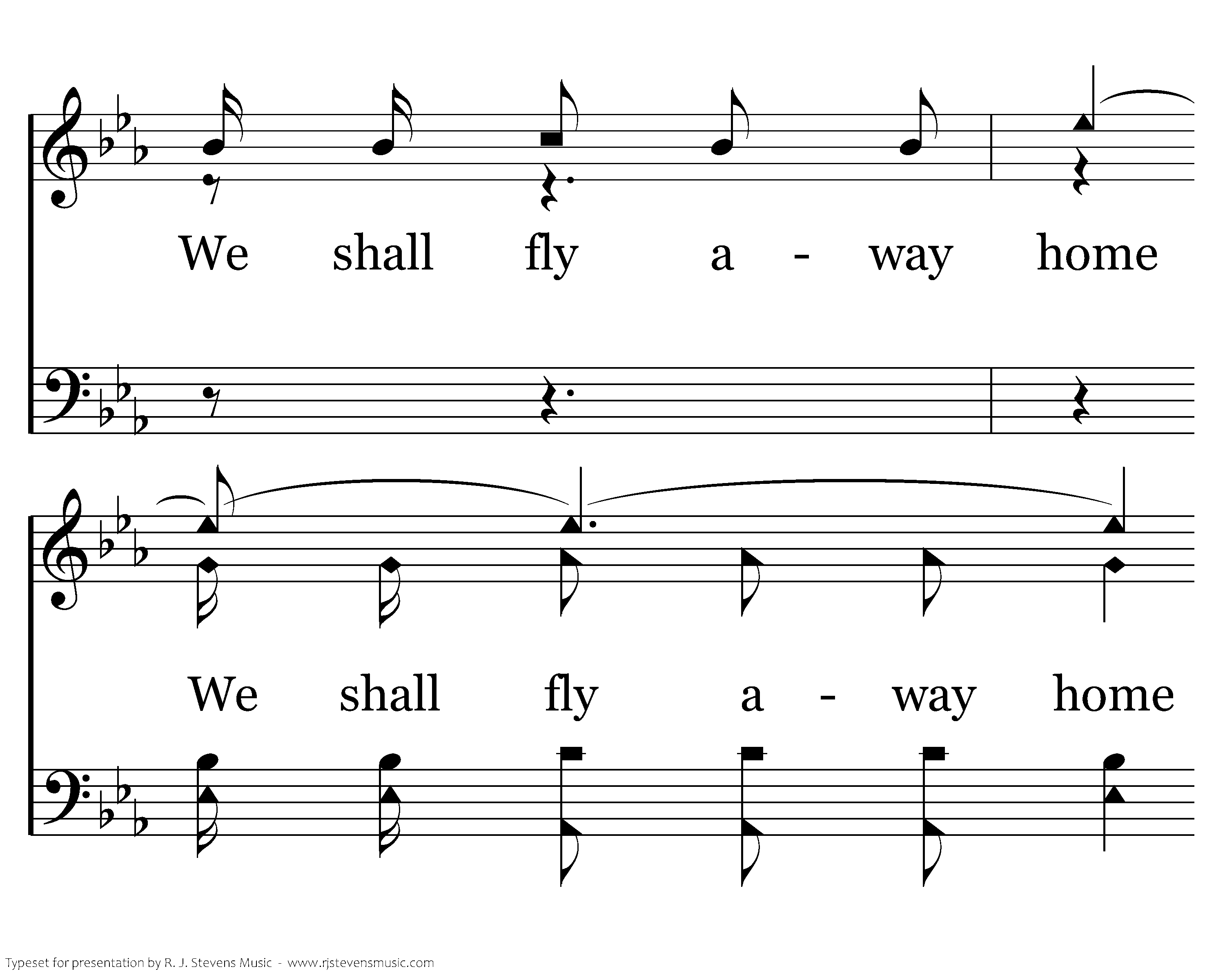 We shall fly a - way home

We shall fly a - way home

Typeset for presentation by R. J. Stevens Music - www.rjstevensmusic.com